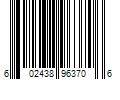 6 02438 96370 6